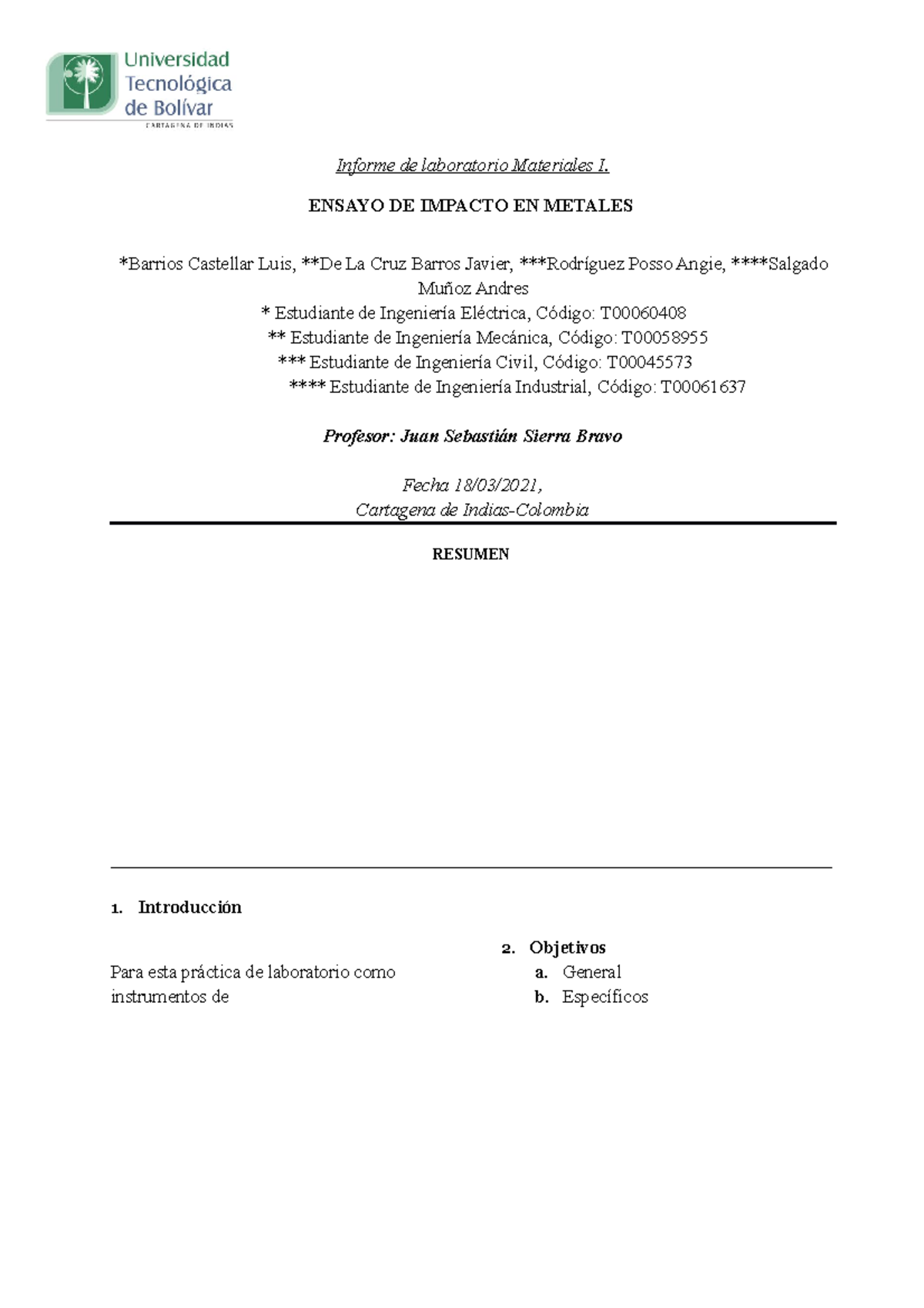 Universidad Tecnológica de Bolívar
CARTAGENA DE INDIAS

Informe de laboratorio Materiales I.

ENSAYO DE IMPACTO EN METALES

*Barrios Castellar Luis, **De La Cruz Barros Javier, ***Rodríguez Posso Angie, ****Salgado Muñoz Andres
* Estudiante de Ingeniería Eléctrica, Código: T00060408
** Estudiante de Ingeniería Mecánica, Código: T00058955
*** Estudiante de Ingeniería Civil, Código: T00045573
**** Estudiante de Ingeniería Industrial, Código: T00061637

Profesor: Juan Sebastián Sierra Bravo

Fecha 18/03/2021,
Cartagena de Indias-Colombia

RESUMEN

1. Introducción

Para esta práctica de laboratorio como instrumentos de

2. Objetivos
a. General
b. Específicos